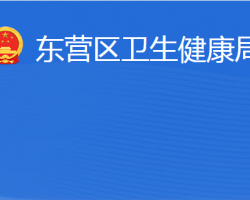 东营区卫生健康局